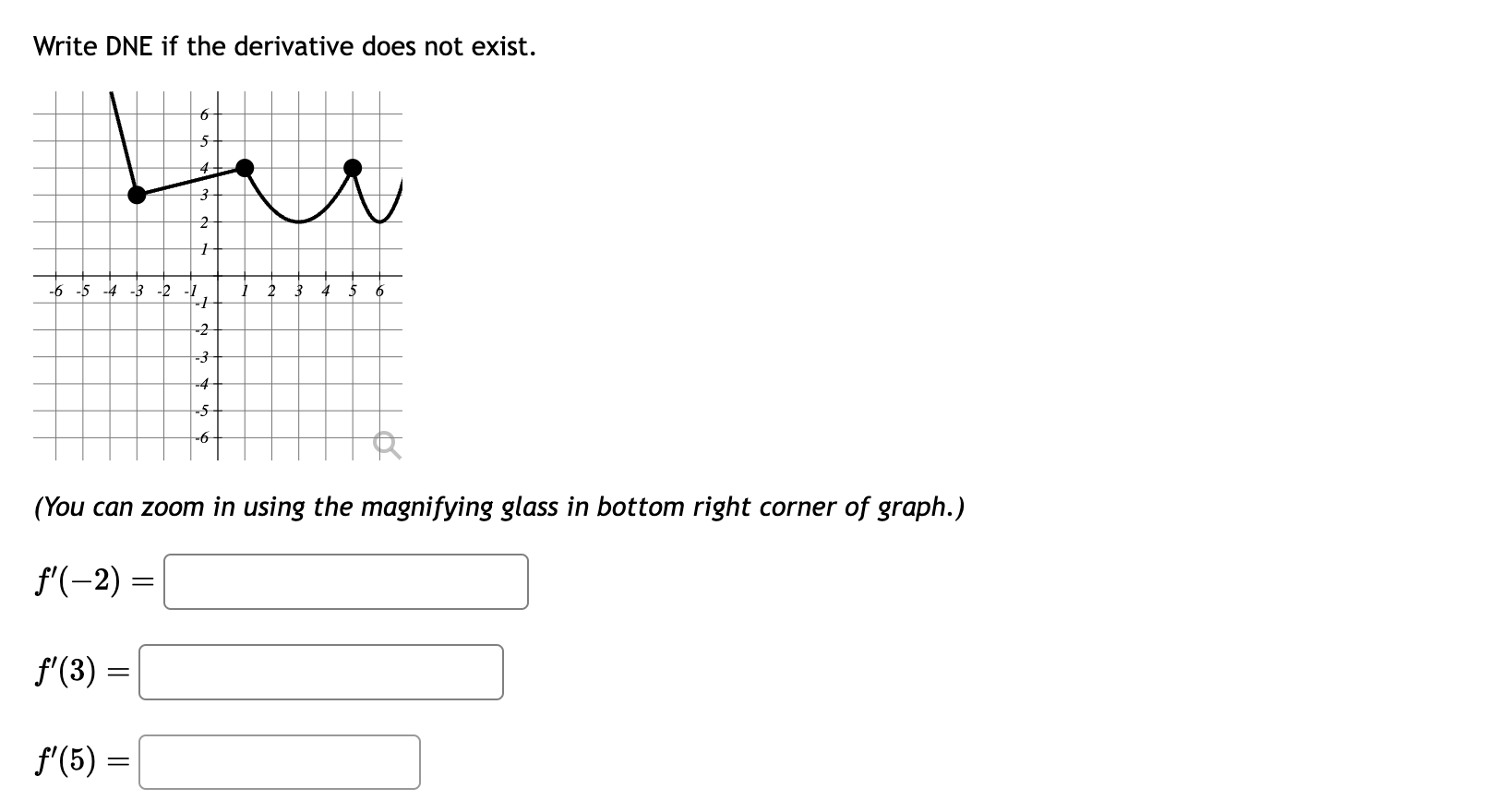 Write DNE if the derivative does not exist.

6
5
4
3
2
1
-6 -5 -4 -3 -2 -1
1 2 3 4 5 6
-1
-2
-3
-4
-5
-6

(You can zoom in using the magnifying glass in bottom right corner of graph.)

$f'(-2) =$

$f'(3) =$

$f'(5) =$